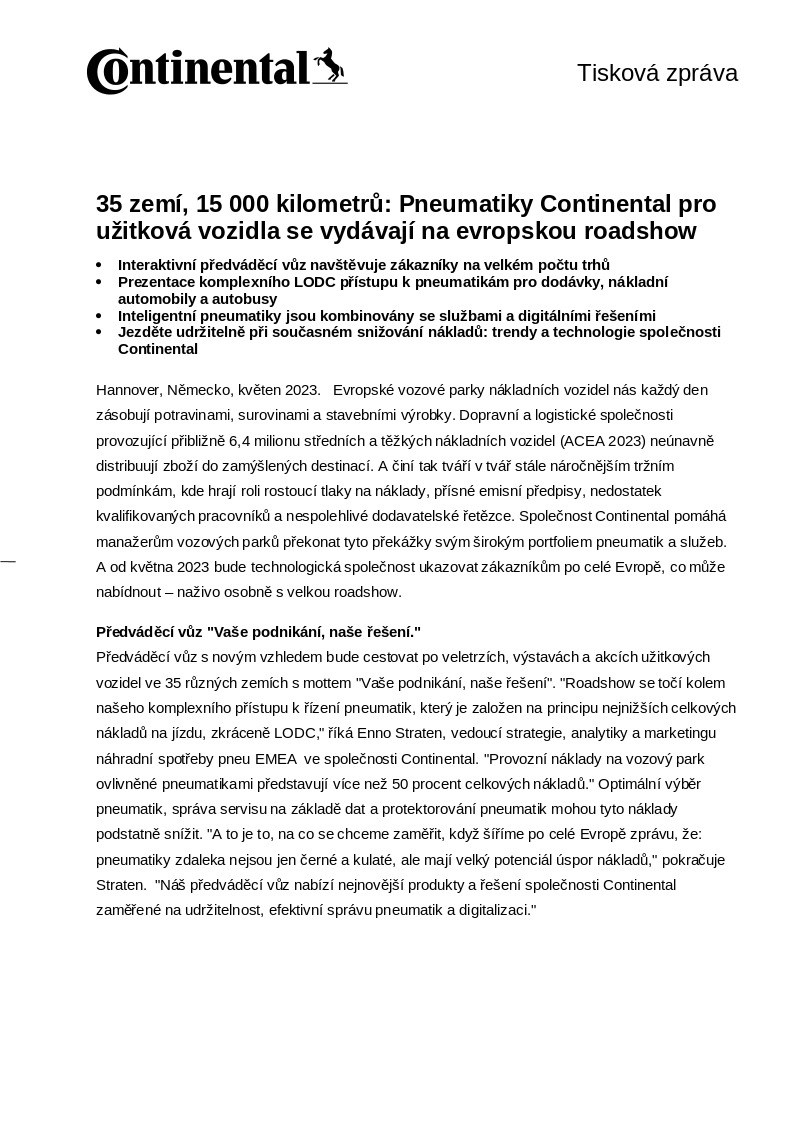 Continental

Tisková zpráva

35 zemí, 15 000 kilometrů: Pneumatiky Continental pro užitková vozidla se vydávají na evropskou roadshow

• Interaktivní předváděcí vůz navštěvuje zákazníky na velkém počtu trhů
• Prezentace komplexního LODC přístupu k pneumatikám pro dodávky, nákladní automobily a autobusy
• Inteligentní pneumatiky jsou kombinovány se službami a digitálními řešeními
• Jezděte udržitelně při současném snižování nákladů: trendy a technologie společnosti Continental

Hannover, Německo, květen 2023. Evropské vozové parky nákladních vozidel nás každý den zásobují potravinami, surovinami a stavebními výrobky. Dopravní a logistické společnosti provozující přibližně 6,4 milionu středních a těžkých nákladních vozidel (ACEA 2023) neúnavně distribuují zboží do zamýšlených destinací. A činí tak tváří v tvář stále náročnějším tržním podmínkám, kde hrají roli rostoucí tlaky na náklady, přísné emisní předpisy, nedostatek kvalifikovaných pracovníků a nespolehlivé dodavatelské řetězce. Společnost Continental pomáhá manažerům vozových parků překonat tyto překážky svým širokým portfoliem pneumatik a služeb. A od května 2023 bude technologická společnost ukazovat zákazníkům po celé Evropě, co může nabídnout – naživo osobně s velkou roadshow.

Předváděcí vůz "Vaše podnikání, naše řešení."
Předváděcí vůz s novým vzhledem bude cestovat po veletrzích, výstavách a akcích užitkových vozidel ve 35 různých zemích s mottem "Vaše podnikání, naše řešení". "Roadshow se točí kolem našeho komplexního přístupu k řízení pneumatik, který je založen na principu nejnižších celkových nákladů na jízdu, zkráceně LODC," říká Enno Straten, vedoucí strategie, analytiky a marketingu náhradní spotřeby pneu EMEA ve společnosti Continental. "Provozní náklady na vozový park ovlivněné pneumatikami představují více než 50 procent celkových nákladů." Optimální výběr pneumatik, správa servisu na základě dat a protektorování pneumatik mohou tyto náklady podstatně snížit. "A to je to, na co se chceme zaměřit, když šíříme po celé Evropě zprávu, že: pneumatiky zdaleka nejsou jen černé a kulaté, ale mají velký potenciál úspor nákladů," pokračuje Straten. "Náš předváděcí vůz nabízí nejnovější produkty a řešení společnosti Continental zaměřené na udržitelnost, efektivní správu pneumatik a digitalizaci."